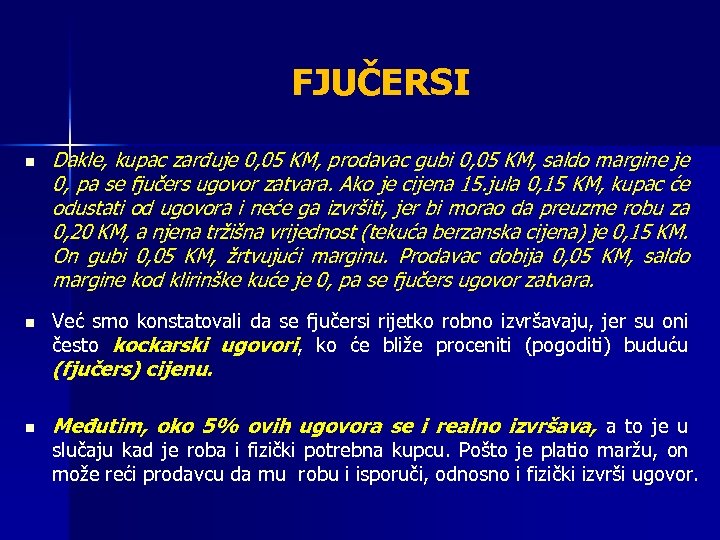 FJUČERSI

Dakle, kupac zarđuje 0,05 KM, prodavac gubi 0,05 KM, saldo margine je 0, pa se fjučers ugovor zatvara. Ako je cijena 15.jula 0,15 KM, kupac će odustati od ugovora i neće ga izvršiti, jer bi morao da preuzme robu za 0,20 KM, a njena tržišna vrijednost (tekuća berzanska cijena) je 0,15 KM. On gubi 0,05 KM, žrtvujući marginu. Prodavac dobija 0,05 KM, saldo margine kod klirinške kuće je 0, pa se fjučers ugovor zatvara.

Već smo konstatovali da se fjučersi rijetko robno izvršavaju, jer su oni često kockarski ugovori, ko će bliže proceniti (pogoditi) buduću (fjučers) cijenu.

Međutim, oko 5% ovih ugovora se i realno izvršava, a to je u slučaju kad je roba i fizički potrebna kupcu. Pošto je platio maržu, on može reći prodavcu da mu robu i isporuči, odnosno i fizički izvrši ugovor.